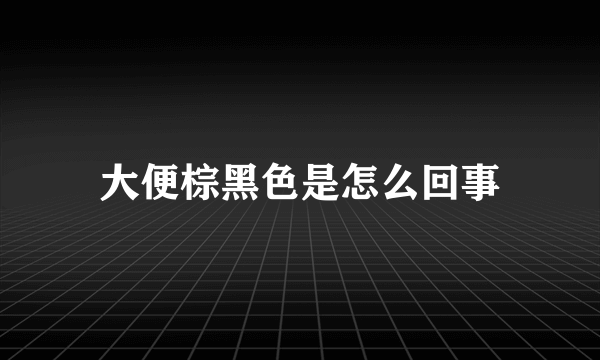 大便棕黑色是怎么回事